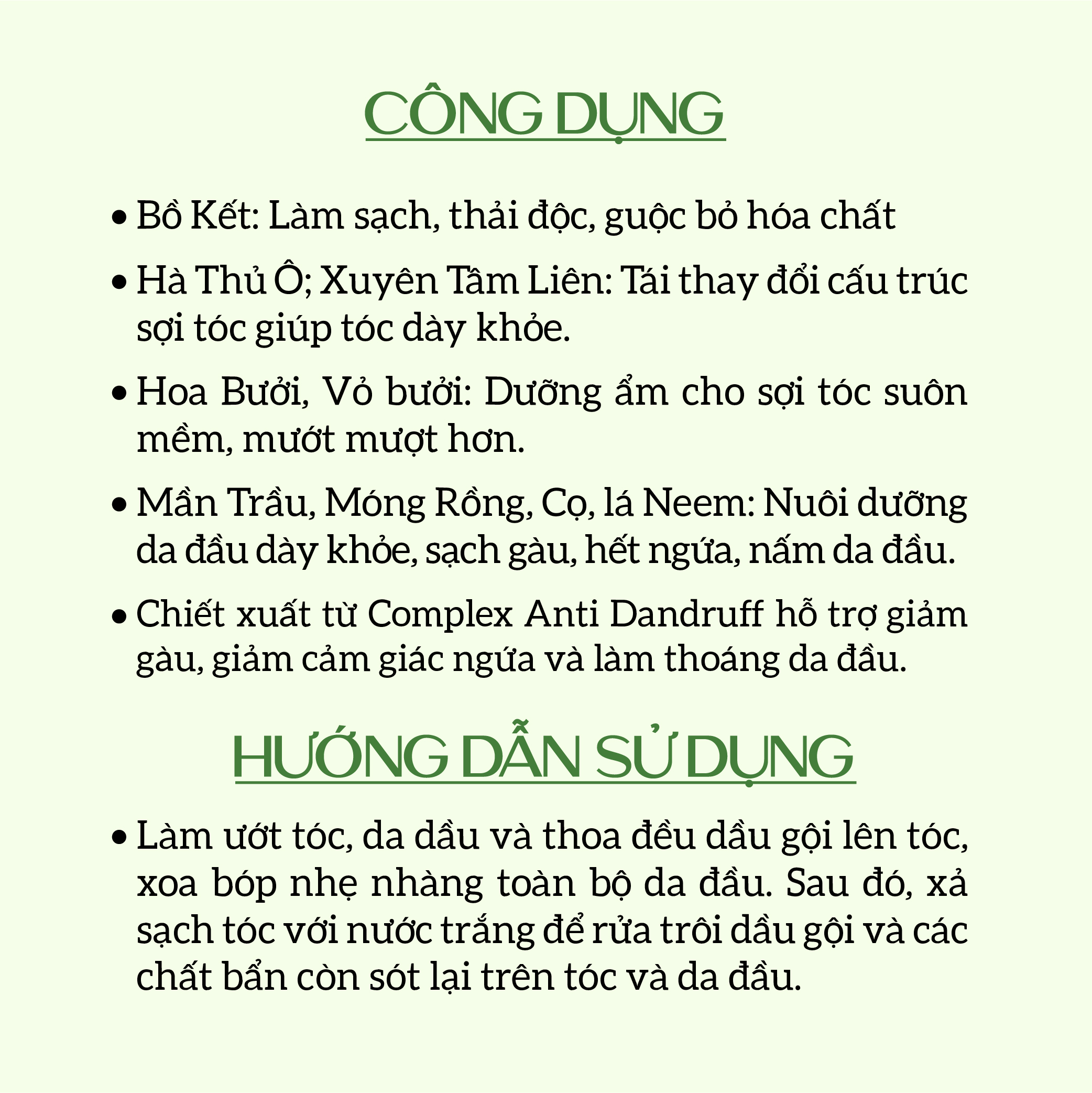 CÔNG DỤNG

• Bồ Kết: Làm sạch, thải độc, guộc bỏ hóa chất

• Hà Thủ Ô; Xuyên Tâm Liên: Tái thay đổi cấu trúc sợi tóc giúp tóc dày khỏe.

• Hoa Bưởi, Vỏ bưởi: Dưỡng ẩm cho sợi tóc suôn mềm, mướt mượt hơn.

• Mần Trầu, Móng Rồng, Cọ, lá Neem: Nuôi dưỡng da đầu dày khỏe, sạch gàu, hết ngứa, nấm da đầu.

• Chiết xuất từ Complex Anti Dandruff hỗ trợ giảm gàu, giảm cảm giác ngứa và làm thoáng da đầu.

HƯỚNG DẪN SỬ DỤNG

• Làm ướt tóc, da dầu và thoa đều dầu gội lên tóc, xoa bóp nhẹ nhàng toàn bộ da đầu. Sau đó, xả sạch tóc với nước trắng để rửa trôi dầu gội và các chất bẩn còn sót lại trên tóc và da đầu.